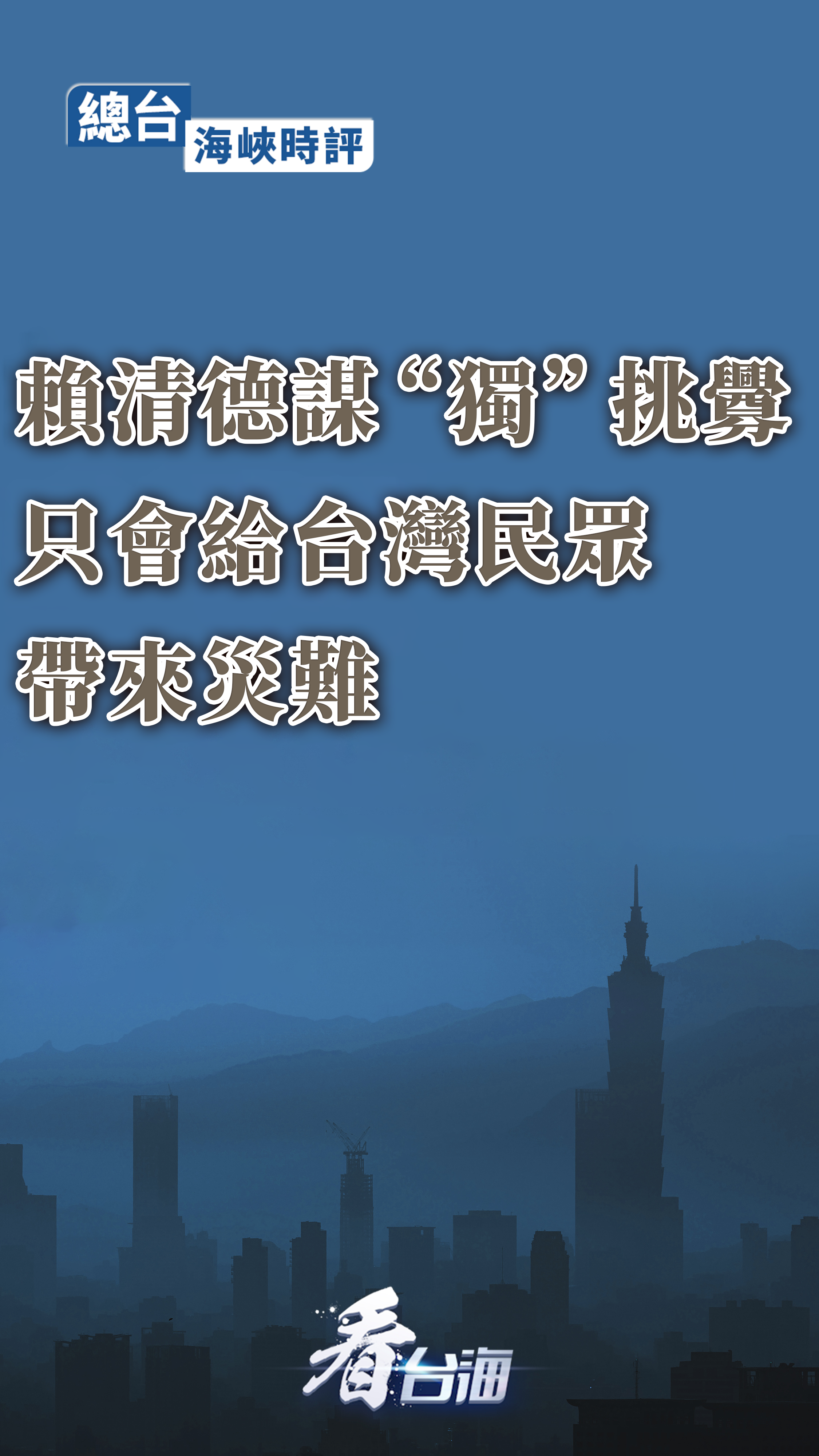 總台
海峽時評

賴清德謀“獨”挑釁
只會給台灣民眾
帶來災難

看台海